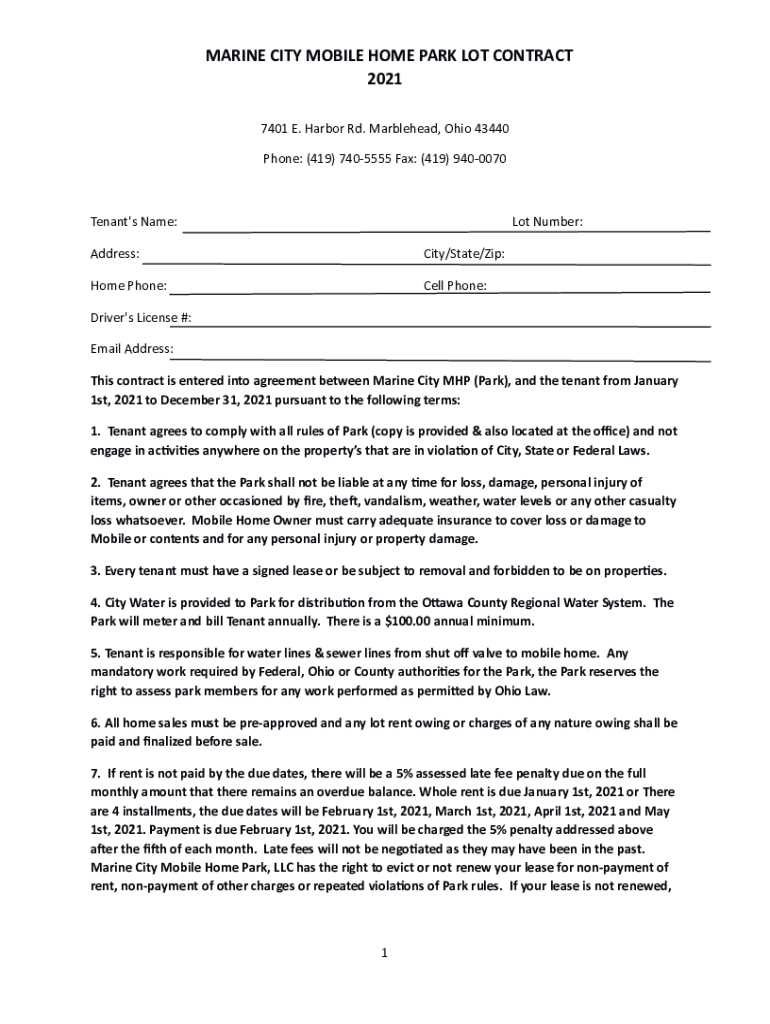 MARINE CITY MOBILE HOME PARK LOT CONTRACT
2021

7401 E. Harbor Rd. Marblehead, Ohio 43440

Phone: (419) 740-5555 Fax: (419) 940-0070

Tenant's Name: Lot Number:

Address: City/State/Zip:

Home Phone: Cell Phone:

Driver's License #:

Email Address:

This contract is entered into agreement between Marine City MHP (Park), and the tenant from January 1st, 2021 to December 31, 2021 pursuant to the following terms:

1. Tenant agrees to comply with all rules of Park (copy is provided & also located at the office) and not engage in activities anywhere on the property's that are in violation of City, State or Federal Laws.

2. Tenant agrees that the Park shall not be liable at any time for loss, damage, personal injury of items, owner or other occasioned by fire, theft, vandalism, weather, water levels or any other casualty loss whatsoever. Mobile Home Owner must carry adequate insurance to cover loss or damage to Mobile or contents and for any personal injury or property damage.

3. Every tenant must have a signed lease or be subject to removal and forbidden to be on properties.

4. City Water is provided to Park for distribution from the Ottawa County Regional Water System. The Park will meter and bill Tenant annually. There is a $100.00 annual minimum.

5. Tenant is responsible for water lines & sewer lines from shut off valve to mobile home. Any mandatory work required by Federal, Ohio or County authorities for the Park, the Park reserves the right to assess park members for any work performed as permitted by Ohio Law.

6. All home sales must be pre-approved and any lot rent owing or charges of any nature owing shall be paid and finalized before sale.

7. If rent is not paid by the due dates, there will be a 5% assessed late fee penalty due on the full monthly amount that there remains an overdue balance. Whole rent is due January 1st, 2021 or There are 4 installments, the due dates will be February 1st, 2021, March 1st, 2021, April 1st, 2021 and May 1st, 2021. Payment is due February 1st, 2021. You will be charged the 5% penalty addressed above after the fifth of each month. Late fees will not be negotiated as they may have been in the past. Marine City Mobile Home Park, LLC has the right to evict or not renew your lease for non-payment of rent, non-payment of other charges or repeated violations of Park rules. If your lease is not renewed,

1